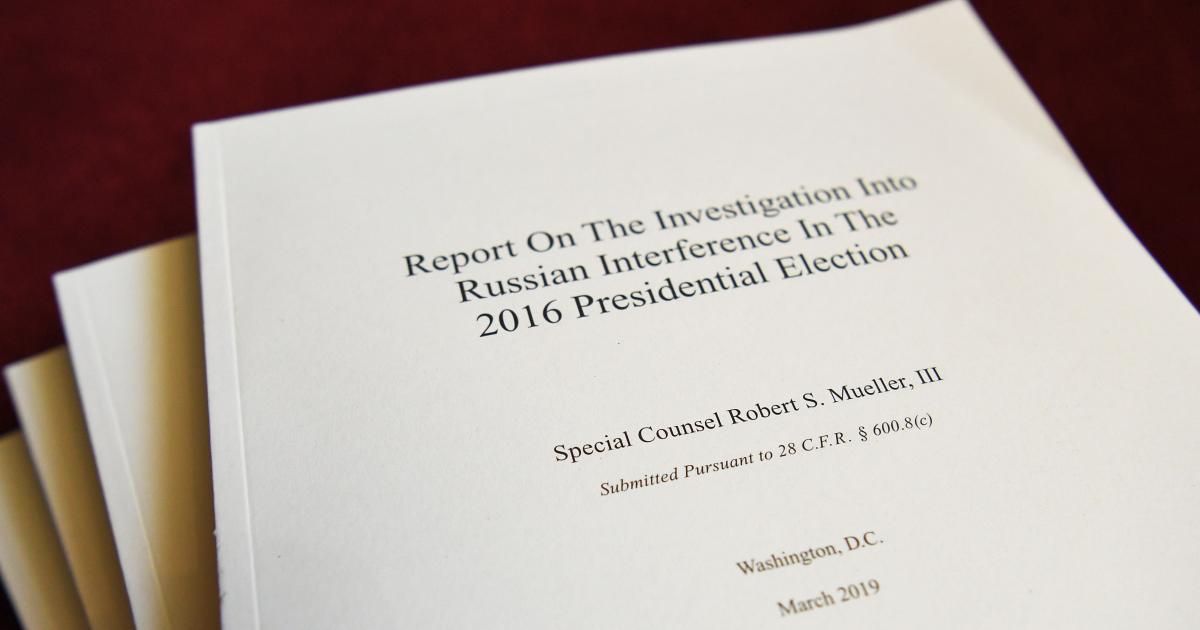 Report On The Investigation Into Russian Interference In The 2016 Presidential Election

Special Counsel Robert S. Mueller, III

Submitted Pursuant to 28 C.F.R. § 600.8(c)

Washington, D.C.

March 2019